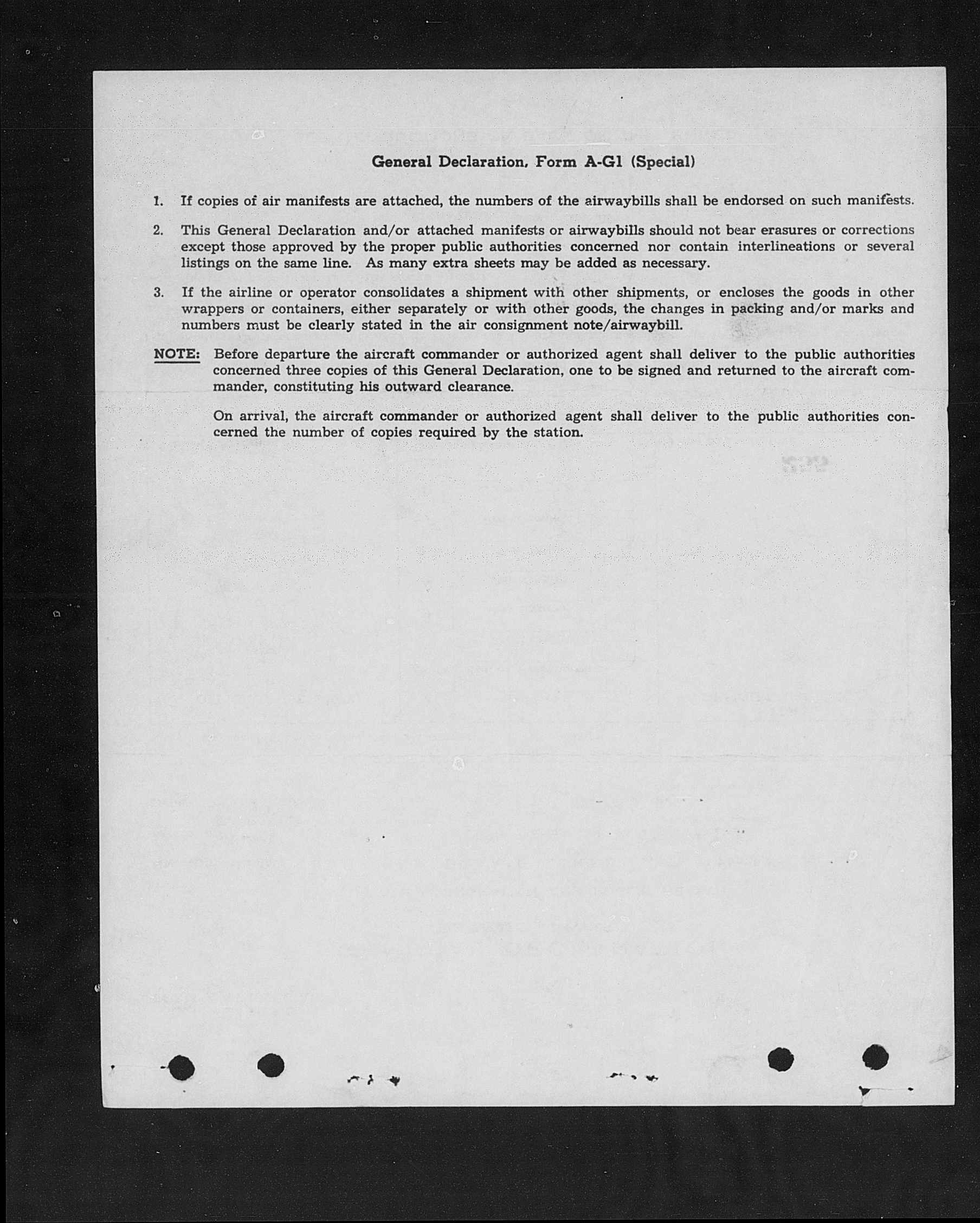 General Declaration, Form A-G1 (Special)

1. If copies of air manifests are attached, the numbers of the airwaybills shall be endorsed on such manifests.

2. This General Declaration and/or attached manifests or airwaybills should not bear erasures or corrections except those approved by the proper public authorities concerned nor contain interlineations or several listings on the same line. As many extra sheets may be added as necessary.

3. If the airline or operator consolidates a shipment with other shipments, or encloses the goods in other wrappers or containers, either separately or with other goods, the changes in packing and/or marks and numbers must be clearly stated in the air consignment note/airwaybill.

NOTE: Before departure the aircraft commander or authorized agent shall deliver to the public authorities concerned three copies of this General Declaration, one to be signed and returned to the aircraft commander, constituting his outward clearance.

On arrival, the aircraft commander or authorized agent shall deliver to the public authorities concerned the number of copies required by the station.